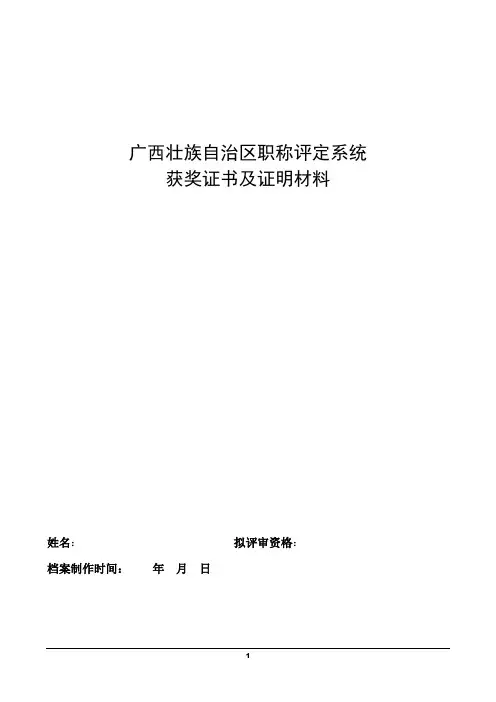 广西壮族自治区职称评定系统
获奖证书及证明材料

姓名：　　　　　　　　　　　　　拟评审资格：

档案制作时间：　　年　月　日

1